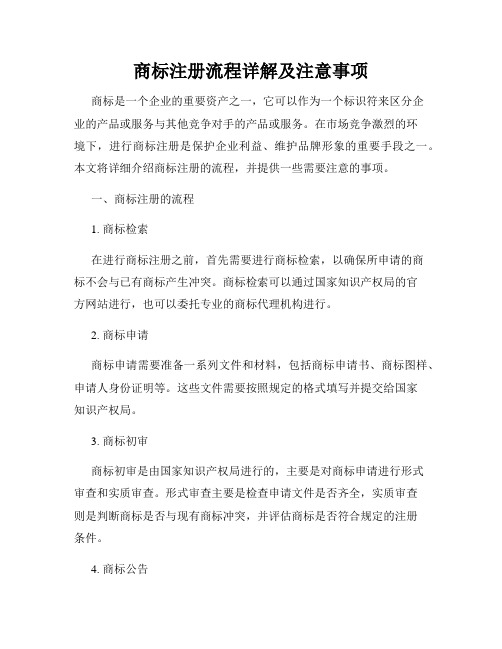 商标注册流程详解及注意事项

商标是一个企业的重要资产之一，它可以作为一个标识符来区分企业的产品或服务与其他竞争对手的产品或服务。在市场竞争激烈的环境下，进行商标注册是保护企业利益、维护品牌形象的重要手段之一。本文将详细介绍商标注册的流程，并提供一些需要注意的事项。

一、商标注册的流程

1. 商标检索

在进行商标注册之前，首先需要进行商标检索，以确保所申请的商标不会与已有商标产生冲突。商标检索可以通过国家知识产权局的官方网站进行，也可以委托专业的商标代理机构进行。

2. 商标申请

商标申请需要准备一系列文件和材料，包括商标申请书、商标图样、申请人身份证明等。这些文件需要按照规定的格式填写并提交给国家知识产权局。

3. 商标初审

商标初审是由国家知识产权局进行的，主要是对商标申请进行形式审查和实质审查。形式审查主要是检查申请文件是否齐全，实质审查则是判断商标是否与现有商标冲突，并评估商标是否符合规定的注册条件。

4. 商标公告